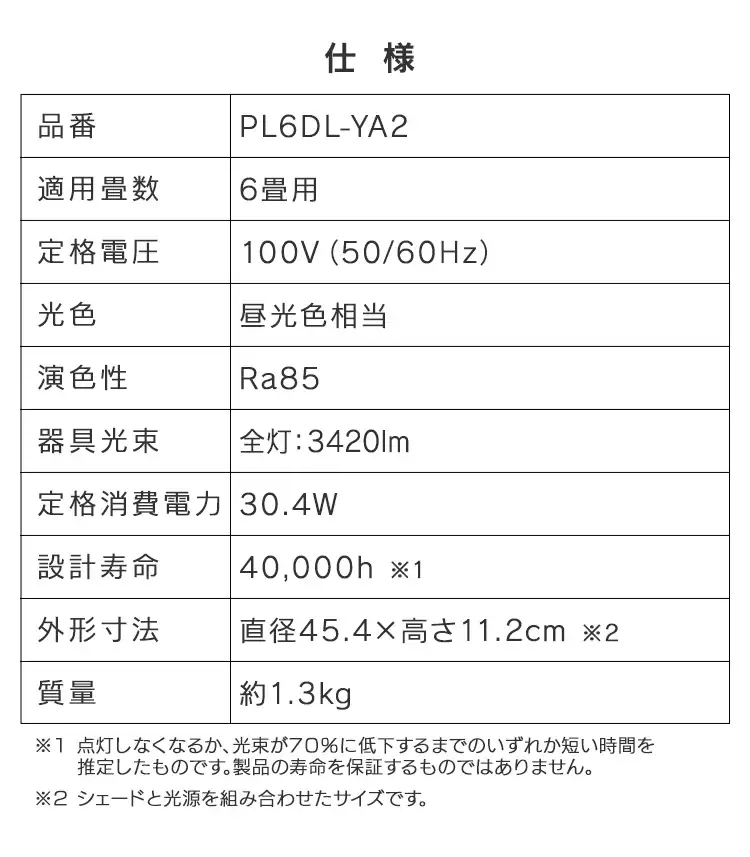 仕 様

| 品番 | PL6DL-YA2 |
|---|---|
| 適用畳数 | 6畳用 |
| 定格電圧 | 100V (50/60Hz) |
| 光色 | 昼光色相当 |
| 演色性 | Ra85 |
| 器具光束 | 全灯：3420lm |
| 定格消費電力 | 30.4W |
| 設計寿命 | 40,000h ※1 |
| 外形寸法 | 直径45.4×高さ11.2cm ※2 |
| 質量 | 約1.3kg |

※1 点灯しなくなるか、光束が70%に低下するまでのいずれか短い時間を推定したものです。製品の寿命を保証するものではありません。

※2 シェードと光源を組み合わせたサイズです。